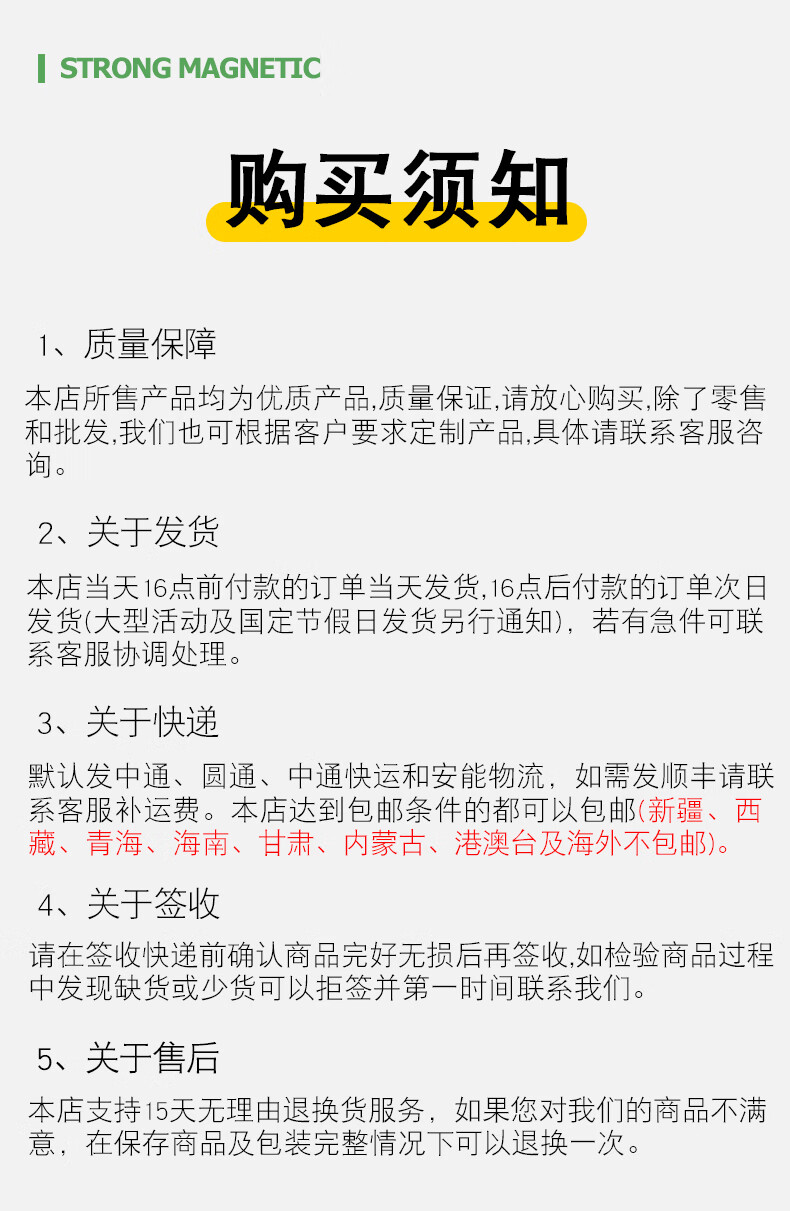 STRONG MAGNETIC

购买须知

1、质量保障

本店所售产品均为优质产品,质量保证,请放心购买,除了零售和批发,我们也可根据客户要求定制产品,具体请联系客服咨询。

2、关于发货

本店当天16点前付款的订单当天发货,16点后付款的订单次日发货(大型活动及国定节假日发货另行通知),若有急件可联系客服协调处理。

3、关于快递

默认发中通、圆通、中通快运和安能物流，如需发顺丰请联系客服补运费。本店达到包邮条件的都可以包邮(新疆、西藏、青海、海南、甘肃、内蒙古、港澳台及海外不包邮)。

4、关于签收

请在签收快递前确认商品完好无损后再签收,如检验商品过程中发现缺货或少货可以拒签并第一时间联系我们。

5、关于售后

本店支持15天无理由退换货服务，如果您对我们的商品不满意，在保存商品及包装完整情况下可以退换一次。